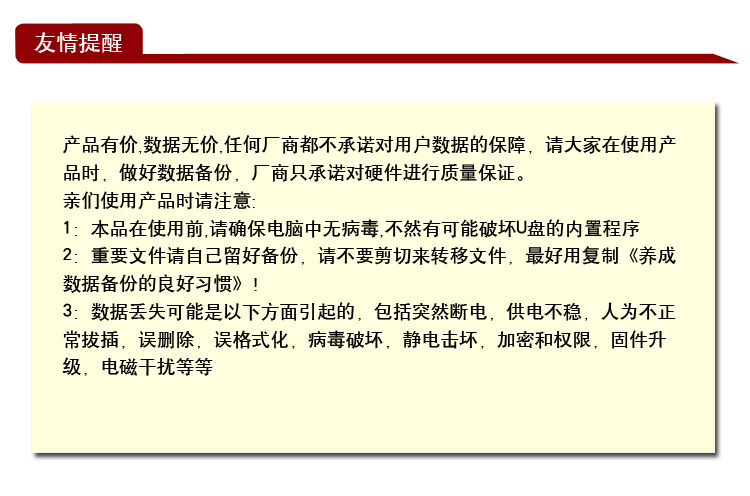 友情提醒

产品有价,数据无价,任何厂商都不承诺对用户数据的保障，请大家在使用产品时，做好数据备份，厂商只承诺对硬件进行质量保证。

亲们使用产品时请注意:

1：本品在使用前,请确保电脑中无病毒,不然有可能破坏U盘的内置程序

2：重要文件请自己留好备份，请不要剪切来转移文件，最好用复制《养成数据备份的良好习惯》！

3：数据丢失可能是以下方面引起的，包括突然断电，供电不稳，人为不正常拔插，误删除，误格式化，病毒破坏，静电击坏，加密和权限，固件升级，电磁干扰等等